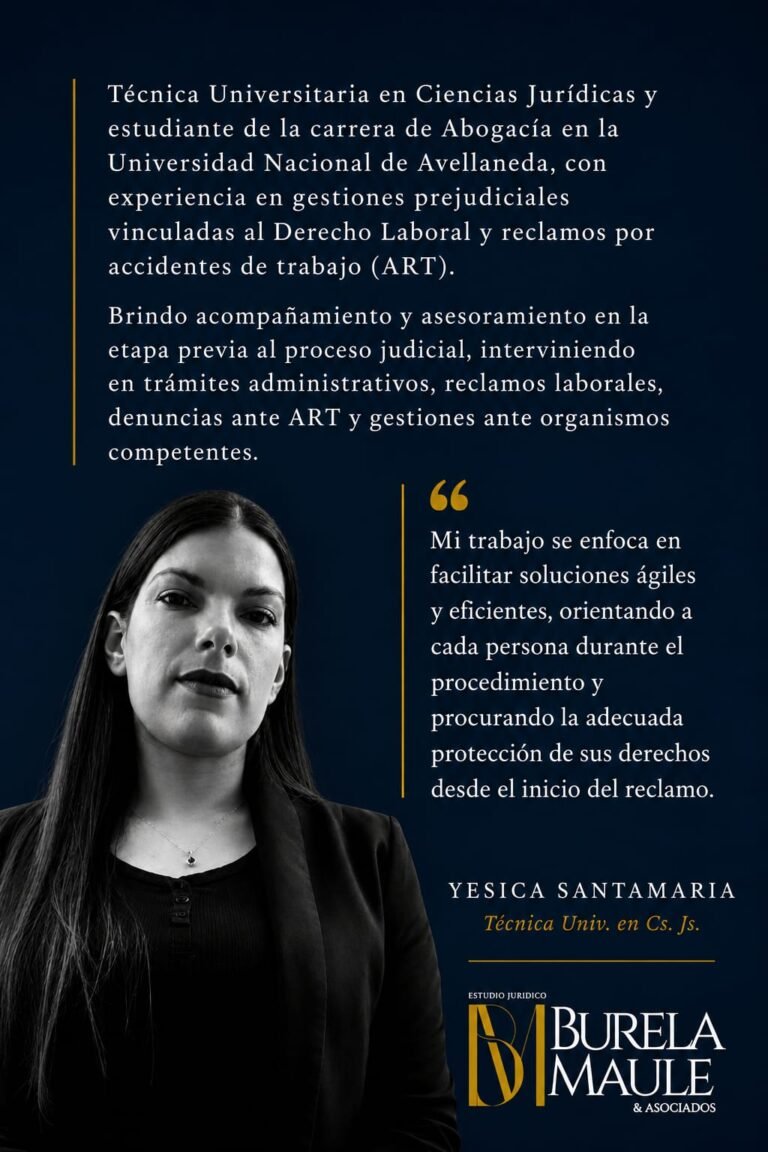 Técnica Universitaria en Ciencias Jurídicas y estudiante de la carrera de Abogacía en la Universidad Nacional de Avellaneda, con experiencia en gestiones prejudiciales vinculadas al Derecho Laboral y reclamos por accidentes de trabajo (ART).

Brindo acompañamiento y asesoramiento en la etapa previa al proceso judicial, interviniendo en trámites administrativos, reclamos laborales, denuncias ante ART y gestiones ante organismos competentes.

“

Mi trabajo se enfoca en facilitar soluciones ágiles y eficientes, orientando a cada persona durante el procedimiento y procurando la adecuada protección de sus derechos desde el inicio del reclamo.

YESICA SANTAMARIA
Técnica Univ. en Cs. Js.

ESTUDIO JURIDICO
BM
BURELA
MAULE
& ASOCIADOS